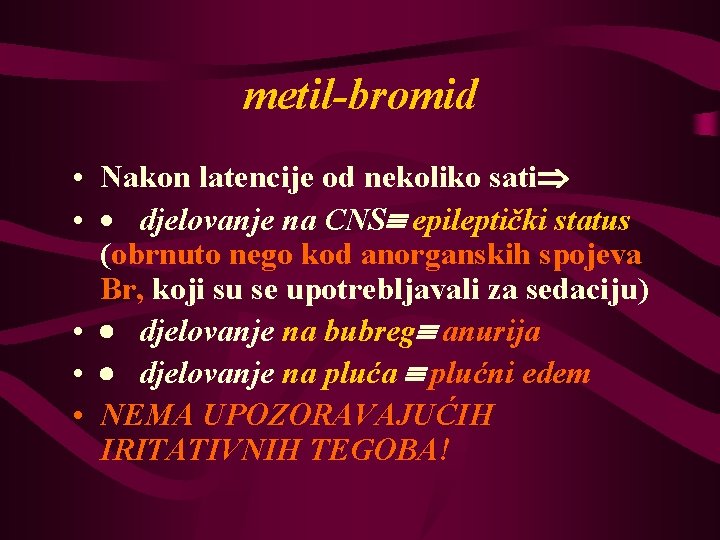 metil-bromid

• Nakon latencije od nekoliko sati⇒

• • djelovanje na CNS≡epileptički status (obrnuto nego kod anorganskih spojeva Br, koji su se upotrebljavali za sedaciju)

• • djelovanje na bubreg≡anurija

• • djelovanje na pluća ≡plućni edem

• NEMA UPOZORAVAJUĆIH IRITATIVNIH TEGOBA!